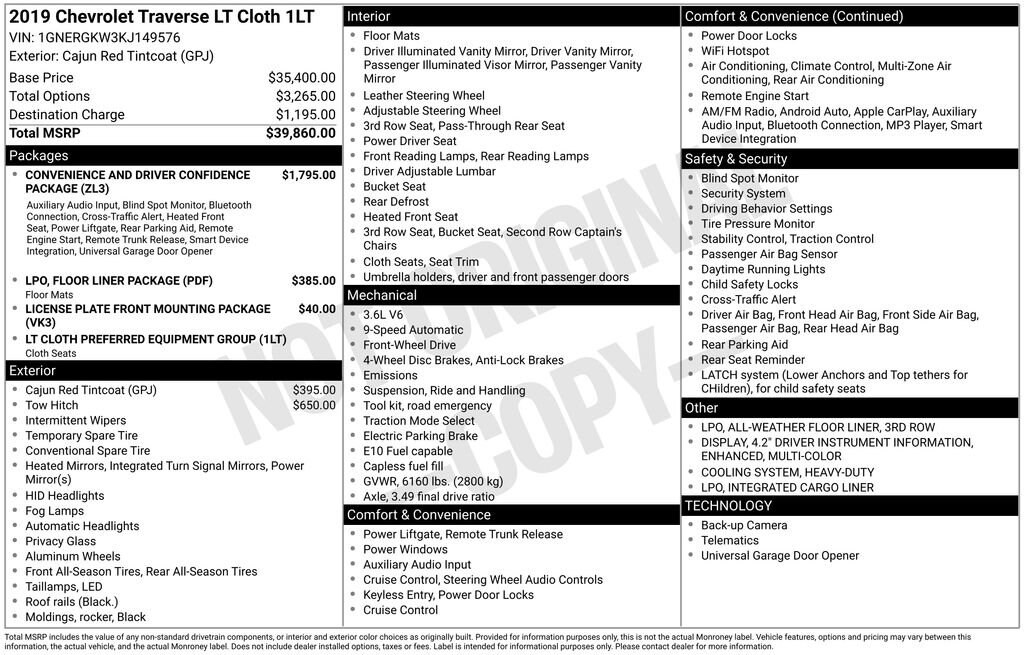 2019 Chevrolet Traverse LT Cloth 1LT
VIN: 1GNERGKW3KJ149576
Exterior: Cajun Red Tintcoat (GPJ)

| | |
|---|---|
| Base Price | $35,400.00 |
| Total Options | $3,265.00 |
| Destination Charge | $1,195.00 |
| Total MSRP | $39,860.00 |

Packages
- CONVENIENCE AND DRIVER CONFIDENCE PACKAGE (ZL3) $1,795.00
Auxiliary Audio Input, Blind Spot Monitor, Bluetooth Connection, Cross-Traffic Alert, Heated Front Seat, Power Liftgate, Rear Parking Aid, Remote Engine Start, Remote Trunk Release, Smart Device Integration, Universal Garage Door Opener
- LPO, FLOOR LINER PACKAGE (PDF) $385.00
Floor Mats
- LICENSE PLATE FRONT MOUNTING PACKAGE (VK3) $40.00
- LT CLOTH PREFERRED EQUIPMENT GROUP (1LT)
Cloth Seats

Exterior
- Cajun Red Tintcoat (GPJ) $395.00
- Tow Hitch $650.00
- Intermittent Wipers
- Temporary Spare Tire
- Conventional Spare Tire
- Heated Mirrors, Integrated Turn Signal Mirrors, Power Mirror(s)
- HID Headlights
- Fog Lamps
- Automatic Headlights
- Privacy Glass
- Aluminum Wheels
- Front All-Season Tires, Rear All-Season Tires
- Taillamps, LED
- Roof rails (Black.)
- Moldings, rocker, Black

Interior
- Floor Mats
- Driver Illuminated Vanity Mirror, Driver Vanity Mirror, Passenger Illuminated Visor Mirror, Passenger Vanity Mirror
- Leather Steering Wheel
- Adjustable Steering Wheel
- 3rd Row Seat, Pass-Through Rear Seat
- Power Driver Seat
- Front Reading Lamps, Rear Reading Lamps
- Driver Adjustable Lumbar
- Bucket Seat
- Rear Defrost
- Heated Front Seat
- 3rd Row Seat, Bucket Seat, Second Row Captain's Chairs
- Cloth Seats, Seat Trim
- Umbrella holders, driver and front passenger doors

Mechanical
- 3.6L V6
- 9-Speed Automatic
- Front-Wheel Drive
- 4-Wheel Disc Brakes, Anti-Lock Brakes
- Emissions
- Suspension, Ride and Handling
- Tool kit, road emergency
- Traction Mode Select
- Electric Parking Brake
- E10 Fuel capable
- Capless fuel fill
- GVWR, 6160 lbs. (2800 kg)
- Axle, 3.49 final drive ratio

Comfort & Convenience
- Power Liftgate, Remote Trunk Release
- Power Windows
- Auxiliary Audio Input
- Cruise Control, Steering Wheel Audio Controls
- Keyless Entry, Power Door Locks
- Cruise Control

Comfort & Convenience (Continued)
- Power Door Locks
- WiFi Hotspot
- Air Conditioning, Climate Control, Multi-Zone Air Conditioning, Rear Air Conditioning
- Remote Engine Start
- AM/FM Radio, Android Auto, Apple CarPlay, Auxiliary Audio Input, Bluetooth Connection, MP3 Player, Smart Device Integration

Safety & Security
- Blind Spot Monitor
- Security System
- Driving Behavior Settings
- Tire Pressure Monitor
- Stability Control, Traction Control
- Passenger Air Bag Sensor
- Daytime Running Lights
- Child Safety Locks
- Cross-Traffic Alert
- Driver Air Bag, Front Head Air Bag, Front Side Air Bag, Passenger Air Bag, Rear Head Air Bag
- Rear Parking Aid
- Rear Seat Reminder
- LATCH system (Lower Anchors and Top tethers for CHildren), for child safety seats

Other
- LPO, ALL-WEATHER FLOOR LINER, 3RD ROW
- DISPLAY, 4.2" DRIVER INSTRUMENT INFORMATION, ENHANCED, MULTI-COLOR
- COOLING SYSTEM, HEAVY-DUTY
- LPO, INTEGRATED CARGO LINER

TECHNOLOGY
- Back-up Camera
- Telematics
- Universal Garage Door Opener

NOT ORIGINAL COPY

Total MSRP includes the value of any non-standard drivetrain components, or interior and exterior color choices as originally built. Provided for information purposes only, this is not the actual Monroney label. Vehicle features, options and pricing may vary between this information, the actual vehicle, and the actual Monroney label. Does not include dealer installed options, taxes or fees. Label is intended for informational purposes only. Please contact dealer for more information.